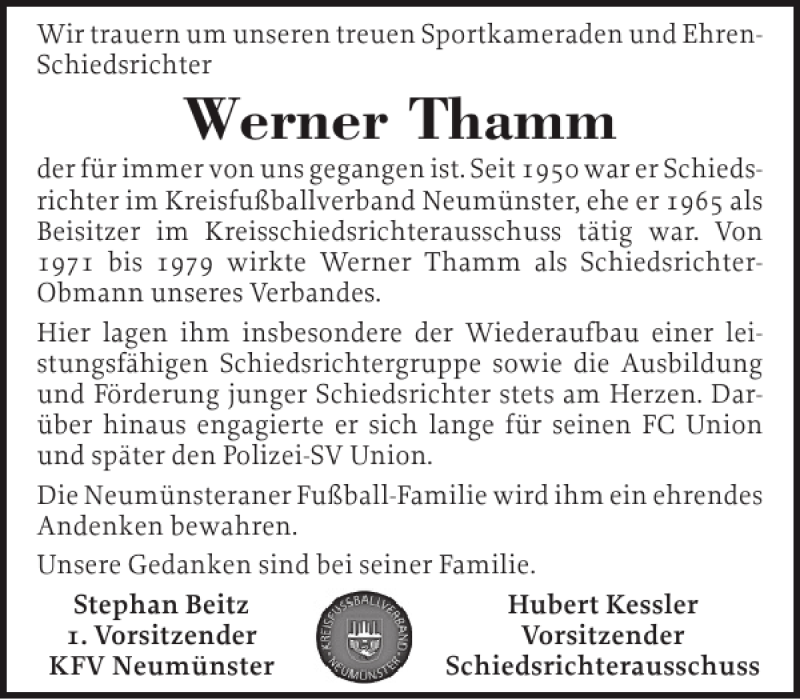 Wir trauern um unseren treuen Sportkameraden und Ehren-Schiedsrichter

Werner Thamm

der für immer von uns gegangen ist. Seit 1950 war er Schiedsrichter im Kreisfußballverband Neumünster, ehe er 1965 als Beisitzer im Kreisschiedsrichterausschuss tätig war. Von 1971 bis 1979 wirkte Werner Thamm als Schiedsrichter-Obmann unseres Verbandes.

Hier lagen ihm insbesondere der Wiederaufbau einer leistungsfähigen Schiedsrichtergruppe sowie die Ausbildung und Förderung junger Schiedsrichter stets am Herzen. Darüber hinaus engagierte er sich lange für seinen FC Union und später den Polizei-SV Union.

Die Neumünsteraner Fußball-Familie wird ihm ein ehrendes Andenken bewahren.

Unsere Gedanken sind bei seiner Familie.

Stephan Beitz
1. Vorsitzender
KFV Neumünster

KREISFUSSBALLVERBAND NEUMÜNSTER

Hubert Kessler
Vorsitzender
Schiedsrichterausschuss